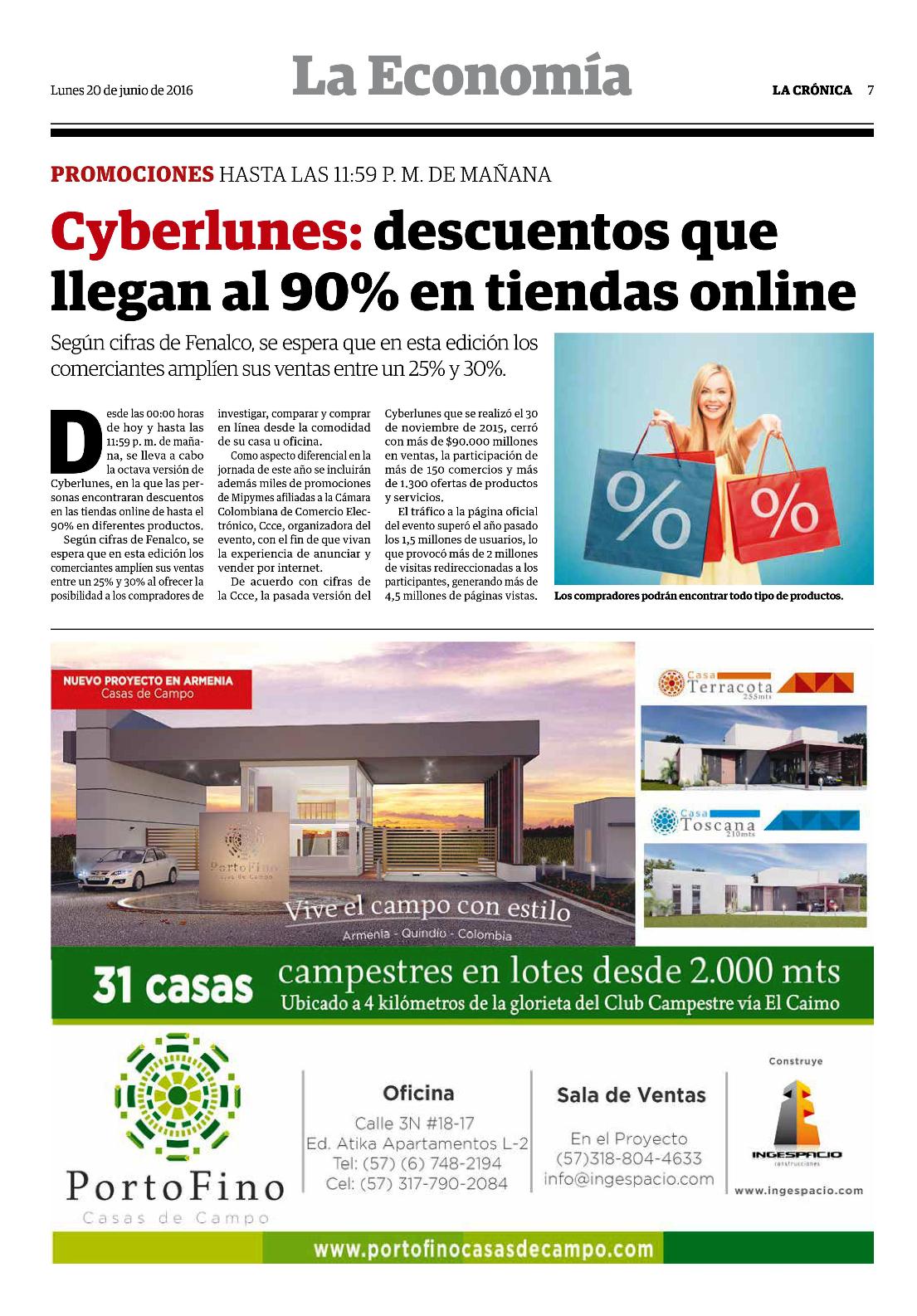 Lunes 20 de junio de 2016

La Economía

LA CRÓNICA 7

PROMOCIONES HASTA LAS 11:59 P. M. DE MAÑANA

Cyberlunes: descuentos que llegan al 90% en tiendas online

Según cifras de Fenalco, se espera que en esta edición los comerciantes amplíen sus ventas entre un 25% y 30%.

Desde las 00:00 horas de hoy y hasta las 11:59 p. m. de mañana, se lleva a cabo la octava versión de Cyberlunes, en la que las personas encontraran descuentos en las tiendas online de hasta el 90% en diferentes productos.

Según cifras de Fenalco, se espera que en esta edición los comerciantes amplíen sus ventas entre un 25% y 30% al ofrecer la posibilidad a los compradores de investigar, comparar y comprar en línea desde la comodidad de su casa u oficina.

Como aspecto diferencial en la jornada de este año se incluirán además miles de promociones de Mipymes afiliadas a la Cámara Colombiana de Comercio Electrónico, Ccce, organizadora del evento, con el fin de que vivan la experiencia de anunciar y vender por internet.

De acuerdo con cifras de la Ccce, la pasada versión del Cyberlunes que se realizó el 30 de noviembre de 2015, cerró con más de $90.000 millones en ventas, la participación de más de 150 comercios y más de 1.300 ofertas de productos y servicios.

El tráfico a la página oficial del evento superó el año pasado los 1,5 millones de usuarios, lo que provocó más de 2 millones de visitas redireccionadas a los participantes, generando más de 4,5 millones de páginas vistas.

%
%

Los compradores podrán encontrar todo tipo de productos.

NUEVO PROYECTO EN ARMENIA
Casas de Campo

PortoFino
Casas de Campo

Vive el campo con estilo
Armenia - Quindío - Colombia

Casa Terracota
255mts

Casa Toscana
210mts

31 casas campestres en lotes desde 2.000 mts
Ubicado a 4 kilómetros de la glorieta del Club Campestre vía El Caimo

PortoFino
Casas de Campo

Oficina
Calle 3N #18-17
Ed. Atika Apartamentos L-2
Tel: (57) (6) 748-2194
Cel: (57) 317-790-2084

Sala de Ventas
En el Proyecto
(57)318-804-4633
info@ingespacio.com

Construye
INGESPACIO
construcciones
www.ingespacio.com

www.portofinocasasdecampo.com